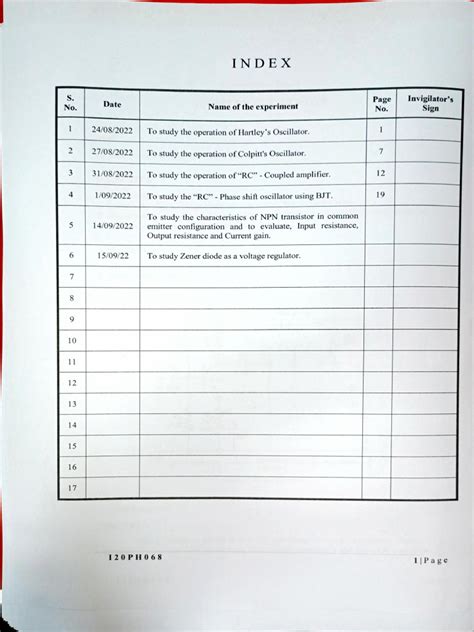 INDEX

| S. No. | Date | Name of the experiment | Page No. | Invigilator's Sign |
|---|---|---|---|---|
| 1 | 24/08/2022 | To study the operation of Hartley's Oscillator. | 1 | |
| 2 | 27/08/2022 | To study the operation of Colpitt's Oscillator. | 7 | |
| 3 | 31/08/2022 | To study the operation of "RC" - Coupled amplifier. | 12 | |
| 4 | 1/09/2022 | To study the "RC" - Phase shift oscillator using BJT. | 19 | |
| 5 | 14/09/2022 | To study the characteristics of NPN transistor in common emitter configuration and to evaluate, Input resistance, Output resistance and Current gain. | | |
| 6 | 15/09/22 | To study Zener diode as a voltage regulator. | | |
| 7 | | | | |
| 8 | | | | |
| 9 | | | | |
| 10 | | | | |
| 11 | | | | |
| 12 | | | | |
| 13 | | | | |
| 14 | | | | |
| 15 | | | | |
| 16 | | | | |
| 17 | | | | |

120PH068

1|Page